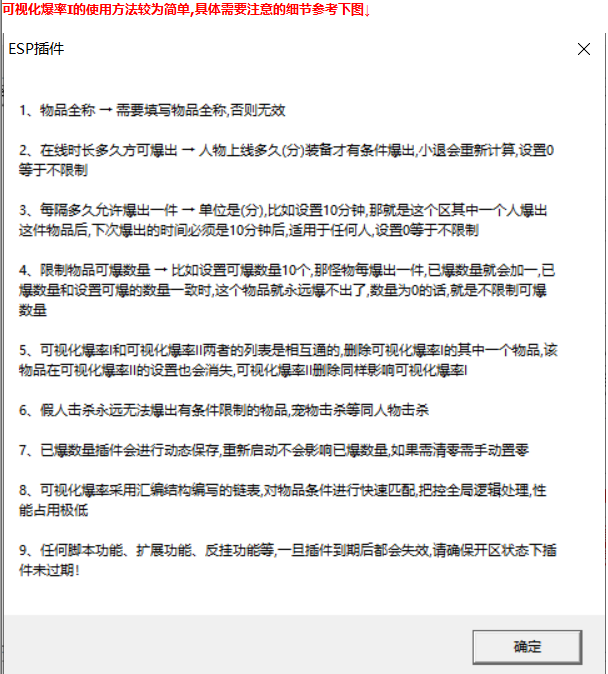 可视化爆率I的使用方法较为简单,具体需要注意的细节参考下图↓

ESP插件

1、物品全称 → 需要填写物品全称,否则无效

2、在线时长多久方可爆出 → 人物上线多久(分)装备才有条件爆出,小退会重新计算,设置0等于不限制

3、每隔多久允许爆出一件 → 单位是(分),比如设置10分钟,那就是这个区其中一个人爆出这件物品后,下次爆出的时间必须是10分钟后,适用于任何人,设置0等于不限制

4、限制物品可爆数量 → 比如设置可爆数量10个,那怪物每爆出一件,已爆数量就会加一,已爆数量和设置可爆的数量一致时,这个物品就永远爆不出了,数量为0的话,就是不限制可爆数量

5、可视化爆率I和可视化爆率II两者的列表是相互通的,删除可视化爆率I的其中一个物品,该物品在可视化爆率II的设置也会消失,可视化爆率II删除同样影响可视化爆率I

6、假人击杀永远无法爆出有条件限制的物品,宠物击杀等同人物击杀

7、已爆数量插件会进行动态保存,重新启动不会影响已爆数量,如果需清零需手动置零

8、可视化爆率采用汇编结构编写的链表,对物品条件进行快速匹配,把控全局逻辑处理,性能占用极低

9、任何脚本功能、扩展功能、反挂功能等,一旦插件到期后都会失效,请确保开区状态下插件未过期!

确定